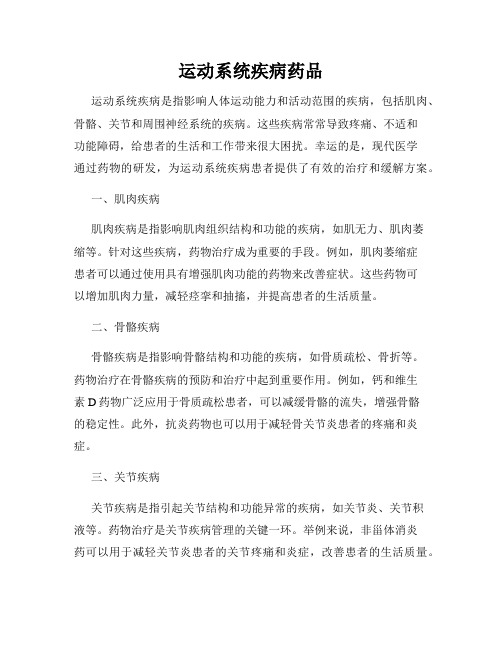 运动系统疾病药品

运动系统疾病是指影响人体运动能力和活动范围的疾病，包括肌肉、骨骼、关节和周围神经系统的疾病。这些疾病常常导致疼痛、不适和功能障碍，给患者的生活和工作带来很大困扰。幸运的是，现代医学通过药物的研发，为运动系统疾病患者提供了有效的治疗和缓解方案。

一、肌肉疾病

肌肉疾病是指影响肌肉组织结构和功能的疾病，如肌无力、肌肉萎缩等。针对这些疾病，药物治疗成为重要的手段。例如，肌肉萎缩症患者可以通过使用具有增强肌肉功能的药物来改善症状。这些药物可以增加肌肉力量，减轻痉挛和抽搐，并提高患者的生活质量。

二、骨骼疾病

骨骼疾病是指影响骨骼结构和功能的疾病，如骨质疏松、骨折等。药物治疗在骨骼疾病的预防和治疗中起到重要作用。例如，钙和维生素D药物广泛应用于骨质疏松患者，可以减缓骨骼的流失，增强骨骼的稳定性。此外，抗炎药物也可以用于减轻骨关节炎患者的疼痛和炎症。

三、关节疾病

关节疾病是指引起关节结构和功能异常的疾病，如关节炎、关节积液等。药物治疗是关节疾病管理的关键一环。举例来说，非甾体消炎药可以用于减轻关节炎患者的关节疼痛和炎症，改善患者的生活质量。